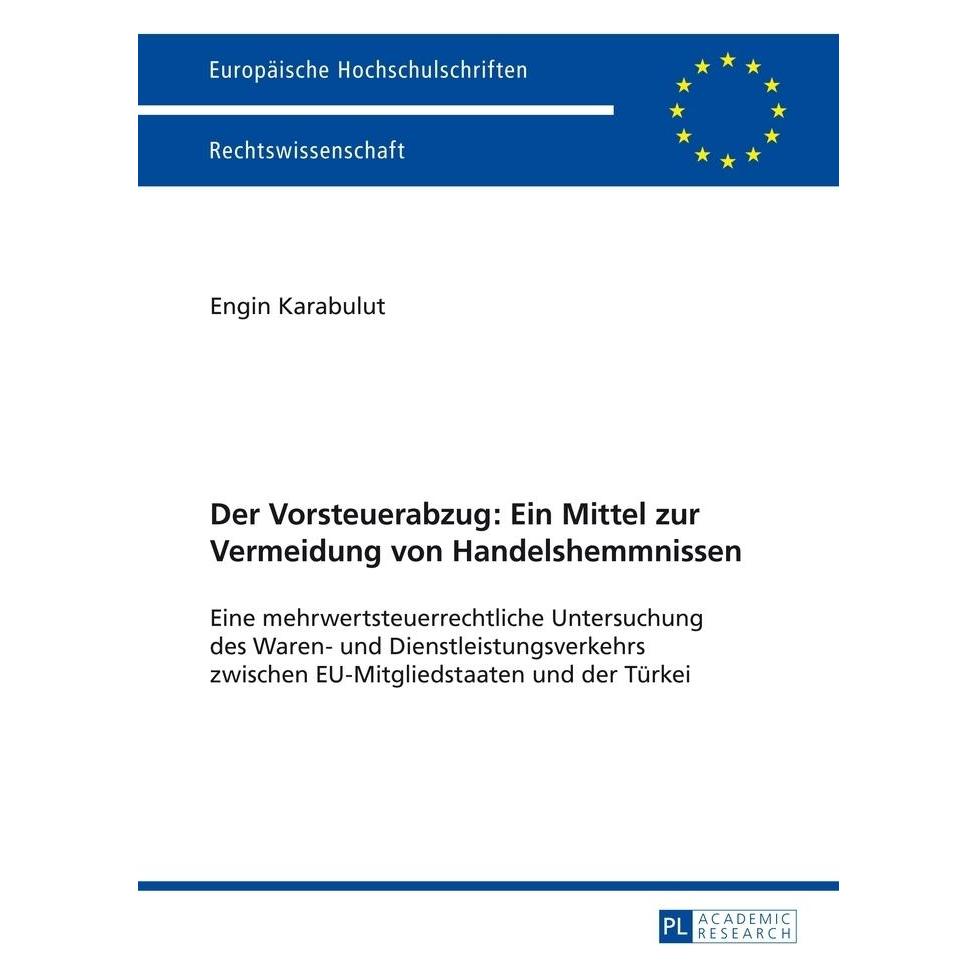 Europäische Hochschulschriften

Rechtswissenschaft

Engin Karabulut

Der Vorsteuerabzug: Ein Mittel zur Vermeidung von Handelshemmnissen

Eine mehrwertsteuerrechtliche Untersuchung des Waren- und Dienstleistungsverkehrs zwischen EU-Mitgliedstaaten und der Türkei

PL ACADEMIC RESEARCH